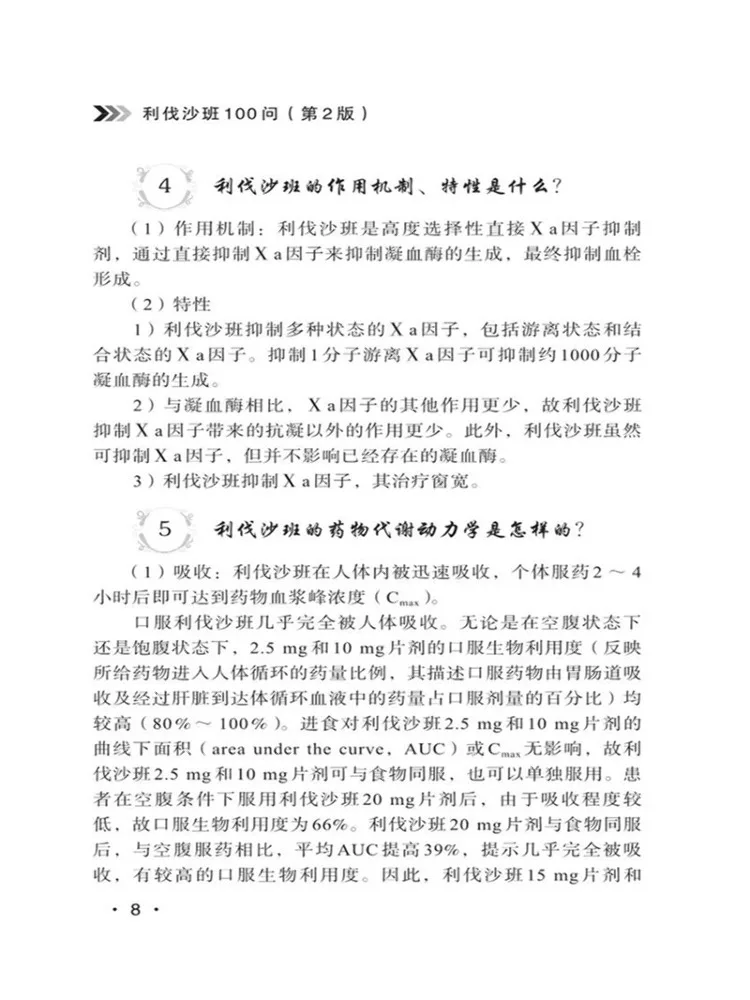 利伐沙班100问（第2版）

4 利伐沙班的作用机制、特性是什么？

（1）作用机制：利伐沙班是高度选择性直接Xa因子抑制剂，通过直接抑制Xa因子来抑制凝血酶的生成，最终抑制血栓形成。

（2）特性

1）利伐沙班抑制多种状态的Xa因子，包括游离状态和结合状态的Xa因子。抑制1分子游离Xa因子可抑制约1000分子凝血酶的生成。

2）与凝血酶相比，Xa因子的其他作用更少，故利伐沙班抑制Xa因子带来的抗凝以外的作用更少。此外，利伐沙班虽然可抑制Xa因子，但并不影响已经存在的凝血酶。

3）利伐沙班抑制Xa因子，其治疗窗宽。

5 利伐沙班的药物代谢动力学是怎样的？

（1）吸收：利伐沙班在人体内被迅速吸收，个体服药2～4小时后即可达到药物血浆峰浓度（$C_{max}$）。

口服利伐沙班几乎完全被人体吸收。无论是在空腹状态下还是饱腹状态下，2.5 mg和10 mg片剂的口服生物利用度（反映所给药物进入人体循环的药量比例，其描述口服药物由胃肠道吸收及经过肝脏到达体循环血液中的药量占口服剂量的百分比）均较高（80%～100%）。进食对利伐沙班2.5 mg和10 mg片剂的曲线下面积（area under the curve，AUC）或$C_{max}$无影响，故利伐沙班2.5 mg和10 mg片剂可与食物同服，也可以单独服用。患者在空腹条件下服用利伐沙班20 mg片剂后，由于吸收程度较低，故口服生物利用度为66%。利伐沙班20 mg片剂与食物同服后，与空腹服药相比，平均AUC提高39%，提示几乎完全被吸收，有较高的口服生物利用度。因此，利伐沙班15 mg片剂和

· 8 ·